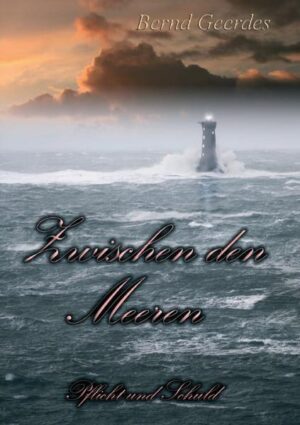 Bernd Geerdes

Zwischen den Meeren

Pflicht und Schuld